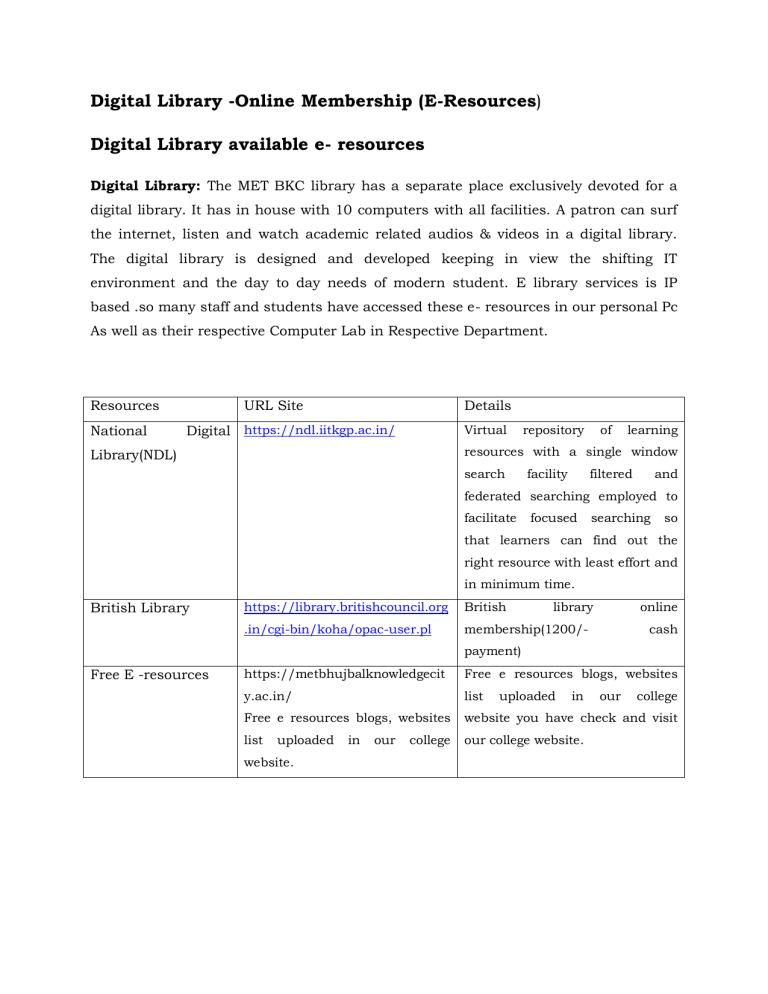 Digital Library -Online Membership (E-Resources)

Digital Library available e- resources

Digital Library: The MET BKC library has a separate place exclusively devoted for a digital library. It has in house with 10 computers with all facilities. A patron can surf the internet, listen and watch academic related audios & videos in a digital library. The digital library is designed and developed keeping in view the shifting IT environment and the day to day needs of modern student. E library services is IP based .so many staff and students have accessed these e- resources in our personal Pc As well as their respective Computer Lab in Respective Department.

| Resources | URL Site | Details |
|---|---|---|
| National Digital Library(NDL) | https://ndl.iitkgp.ac.in/ | Virtual repository of learning resources with a single window search facility filtered and federated searching employed to facilitate focused searching so that learners can find out the right resource with least effort and in minimum time. |
| British Library | https://library.britishcouncil.org.in/cgi-bin/koha/opac-user.pl | British library online membership(1200/- cash payment) |
| Free E -resources | https://metbhujbalknowledgecity.ac.in/ Free e resources blogs, websites list uploaded in our college website. | Free e resources blogs, websites list uploaded in our college website you have check and visit our college website. |